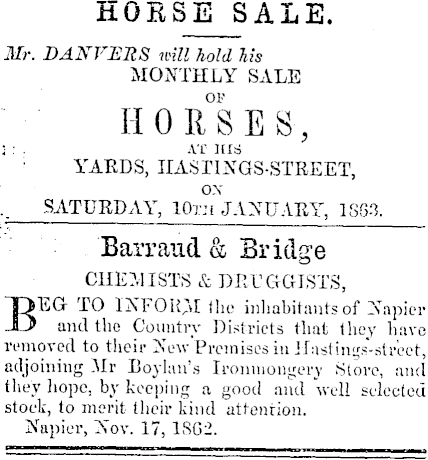 HORSE SALE.

Mr. DANVERS will hold his
MONTHLY SALE
OF
HORSES,
AT HIS
YARDS, HASTINGS-STREET,
ON
SATURDAY, 10TH JANUARY, 1863.

Barraud & Bridge
CHEMISTS & DRUGGISTS,

BEG TO INFORM the inhabitants of Napier and the Country Districts that they have removed to their New Premises in Hastings-street, adjoining Mr Boylan's Ironmongery Store, and they hope, by keeping a good and well selected stock, to merit their kind attention.

Napier, Nov. 17, 1862.